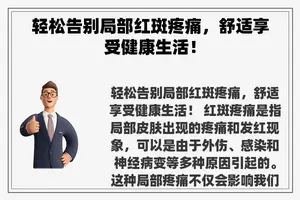 轻松告别局部红斑疼痛，舒适享受健康生活！

轻松告别局部红斑疼痛，舒适享受健康生活！ 红斑疼痛是指局部皮肤出现的疼痛和发红现象，可以是由于外伤、感染和神经病变等多种原因引起的。这种局部疼痛不仅会影响我们